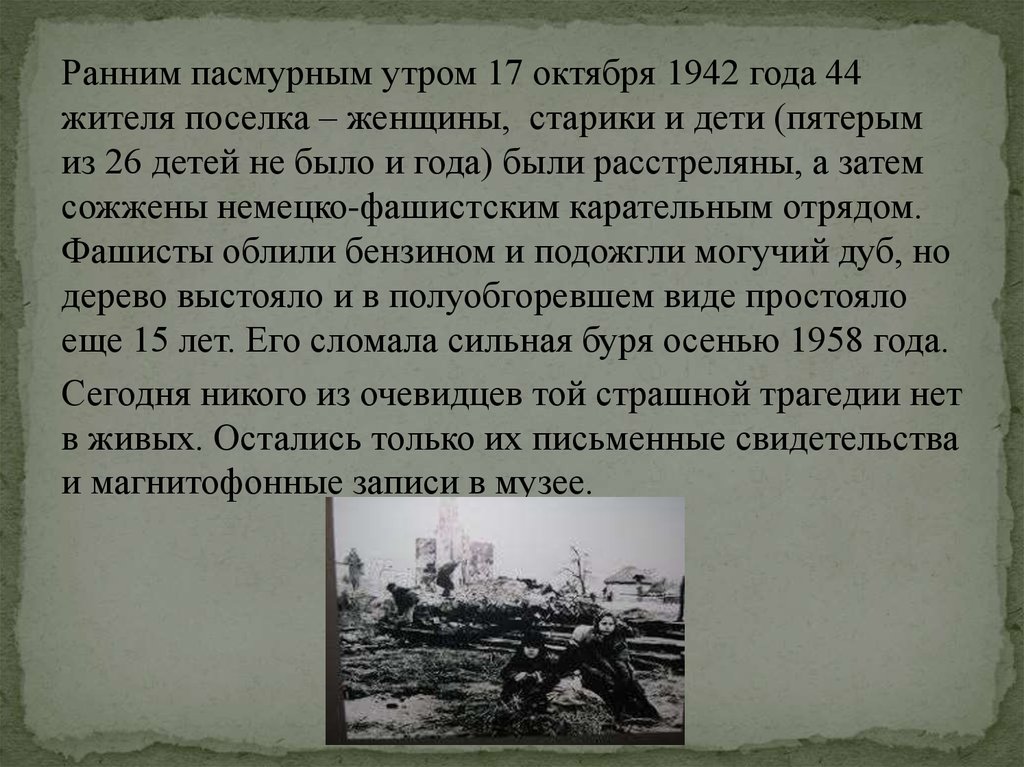 Ранним пасмурным утром 17 октября 1942 года 44 жителя поселка – женщины, старики и дети (пятерым из 26 детей не было и года) были расстреляны, а затем сожжены немецко-фашистским карательным отрядом. Фашисты облили бензином и подожгли могучий дуб, но дерево выстояло и в полуобгоревшем виде простояло еще 15 лет. Его сломала сильная буря осенью 1958 года.

Сегодня никого из очевидцев той страшной трагедии нет в живых. Остались только их письменные свидетельства и магнитофонные записи в музее.